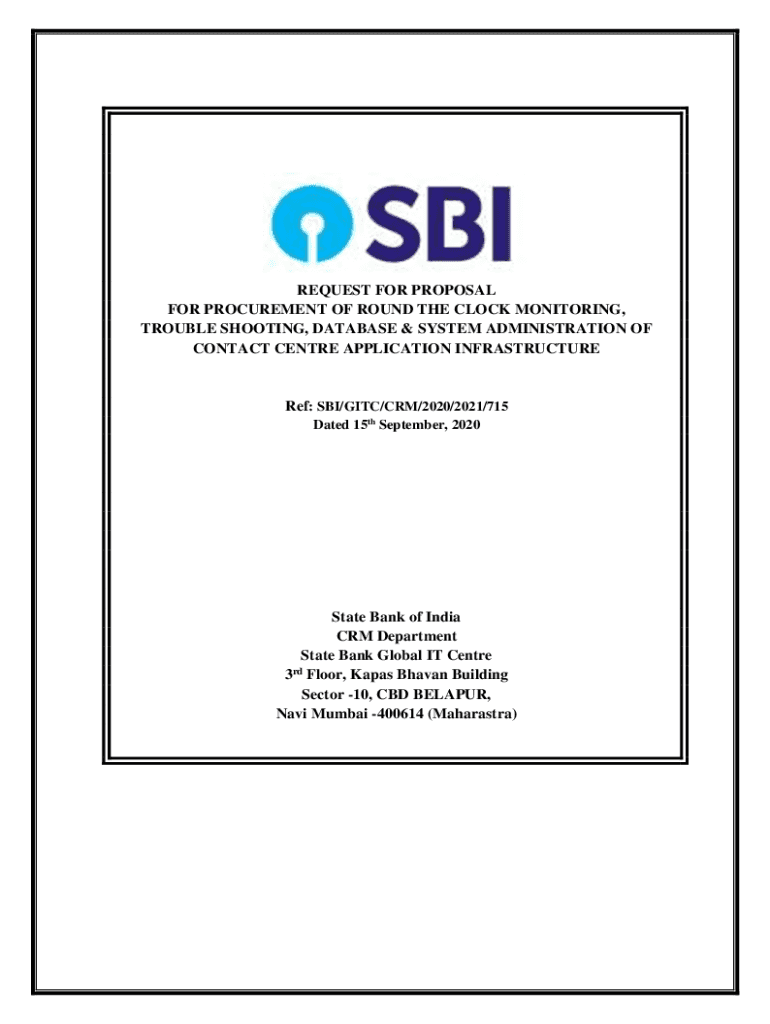 SBI

REQUEST FOR PROPOSAL
FOR PROCUREMENT OF ROUND THE CLOCK MONITORING, TROUBLE SHOOTING, DATABASE & SYSTEM ADMINISTRATION OF CONTACT CENTRE APPLICATION INFRASTRUCTURE

Ref: SBI/GITC/CRM/2020/2021/715
Dated 15$^{th}$ September, 2020

State Bank of India
CRM Department
State Bank Global IT Centre
3$^{rd}$ Floor, Kapas Bhavan Building
Sector -10, CBD BELAPUR,
Navi Mumbai -400614 (Maharastra)